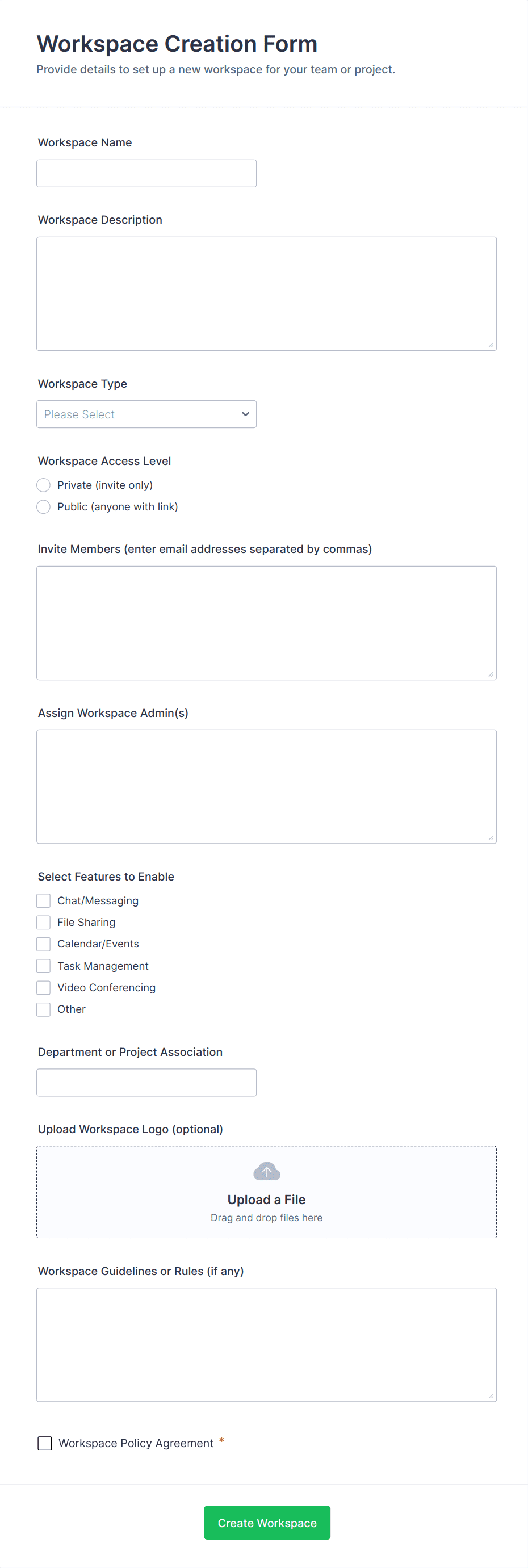 Workspace Creation Form
Provide details to set up a new workspace for your team or project.

Workspace Name

Workspace Description

Workspace Type
Please Select

Workspace Access Level
Private (invite only)
Public (anyone with link)

Invite Members (enter email addresses separated by commas)

Assign Workspace Admin(s)

Select Features to Enable
Chat/Messaging
File Sharing
Calendar/Events
Task Management
Video Conferencing
Other

Department or Project Association

Upload Workspace Logo (optional)
Upload a File
Drag and drop files here

Workspace Guidelines or Rules (if any)

Workspace Policy Agreement *

Create Workspace